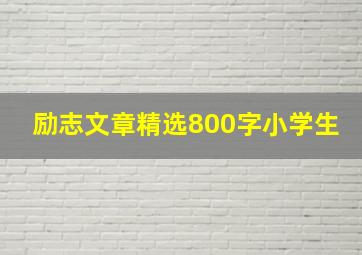 励志文章精选800字小学生